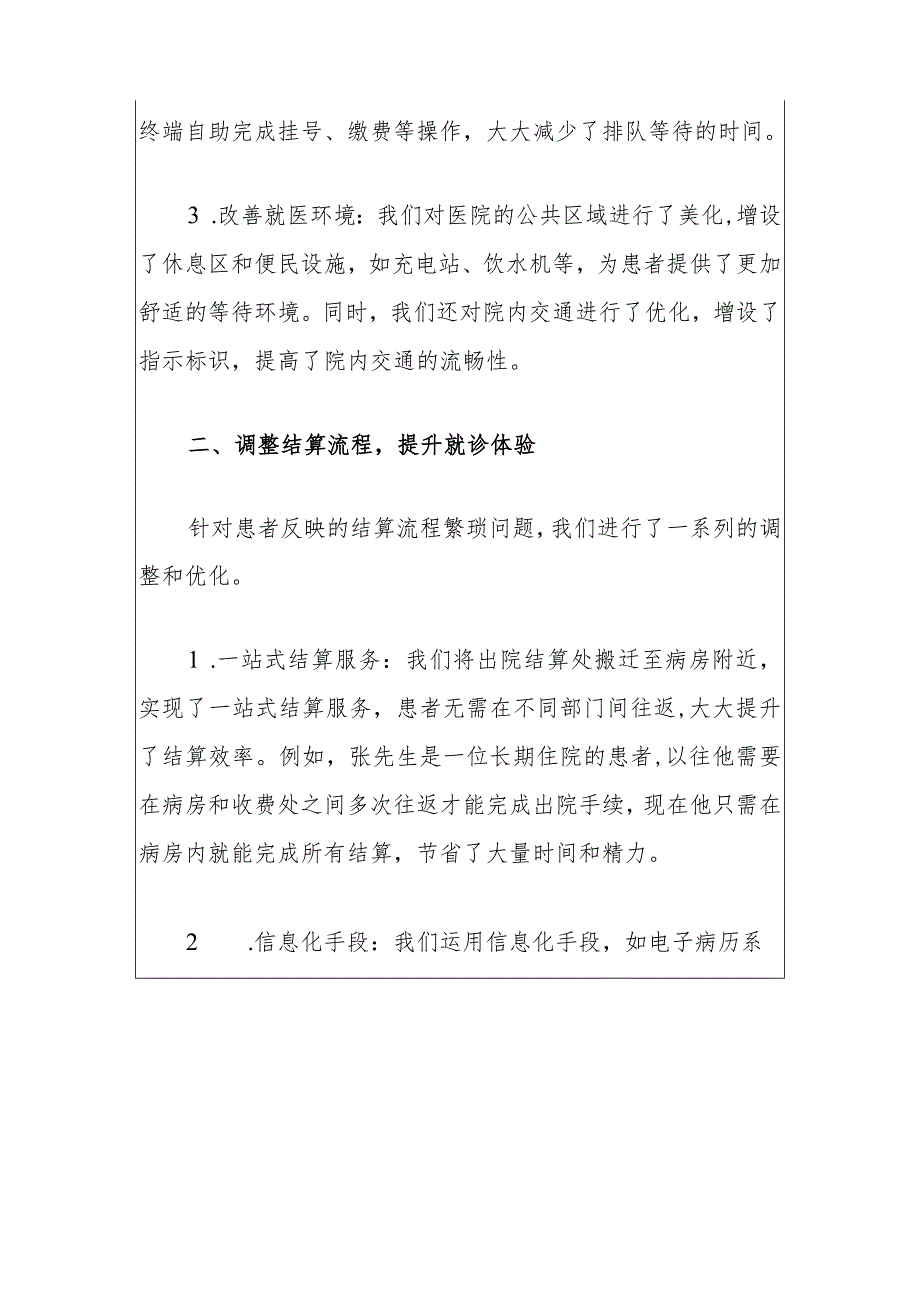 终端自助完成挂号、缴费等操作，大大减少了排队等待的时间。

3 .改善就医环境：我们对医院的公共区域进行了美化，增设了休息区和便民设施，如充电站、饮水机等，为患者提供了更加舒适的等待环境。同时，我们还对院内交通进行了优化，增设了指示标识，提高了院内交通的流畅性。

二、调整结算流程，提升就诊体验

针对患者反映的结算流程繁琐问题，我们进行了一系列的调整和优化。

1 .一站式结算服务：我们将出院结算处搬迁至病房附近，实现了一站式结算服务，患者无需在不同部门间往返，大大提升了结算效率。例如，张先生是一位长期住院的患者，以往他需要在病房和收费处之间多次往返才能完成出院手续，现在他只需在病房内就能完成所有结算，节省了大量时间和精力。

2 .信息化手段：我们运用信息化手段，如电子病历系